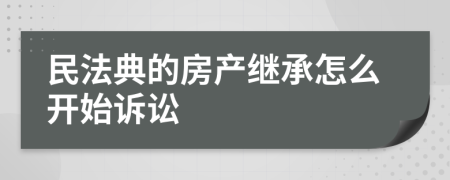 民法典的房产继承怎么开始诉讼